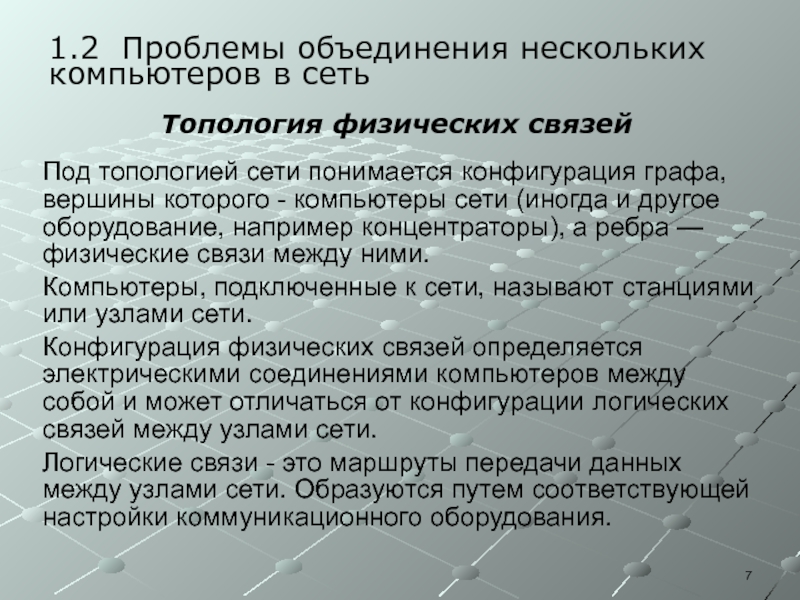 1.2 Проблемы объединения нескольких компьютеров в сеть

Топология физических связей

Под топологией сети понимается конфигурация графа, вершины которого - компьютеры сети (иногда и другое оборудование, например концентраторы), а ребра — физические связи между ними.

Компьютеры, подключенные к сети, называют станциями или узлами сети.

Конфигурация физических связей определяется электрическими соединениями компьютеров между собой и может отличаться от конфигурации логических связей между узлами сети.

Логические связи - это маршруты передачи данных между узлами сети. Образуются путем соответствующей настройки коммуникационного оборудования.

7